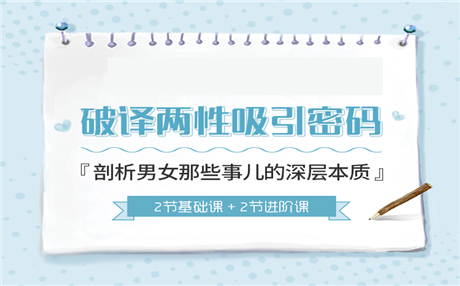 破译两性吸引密码

『剖析男女那些事儿的深层本质』

2节基础课 + 2节进阶课